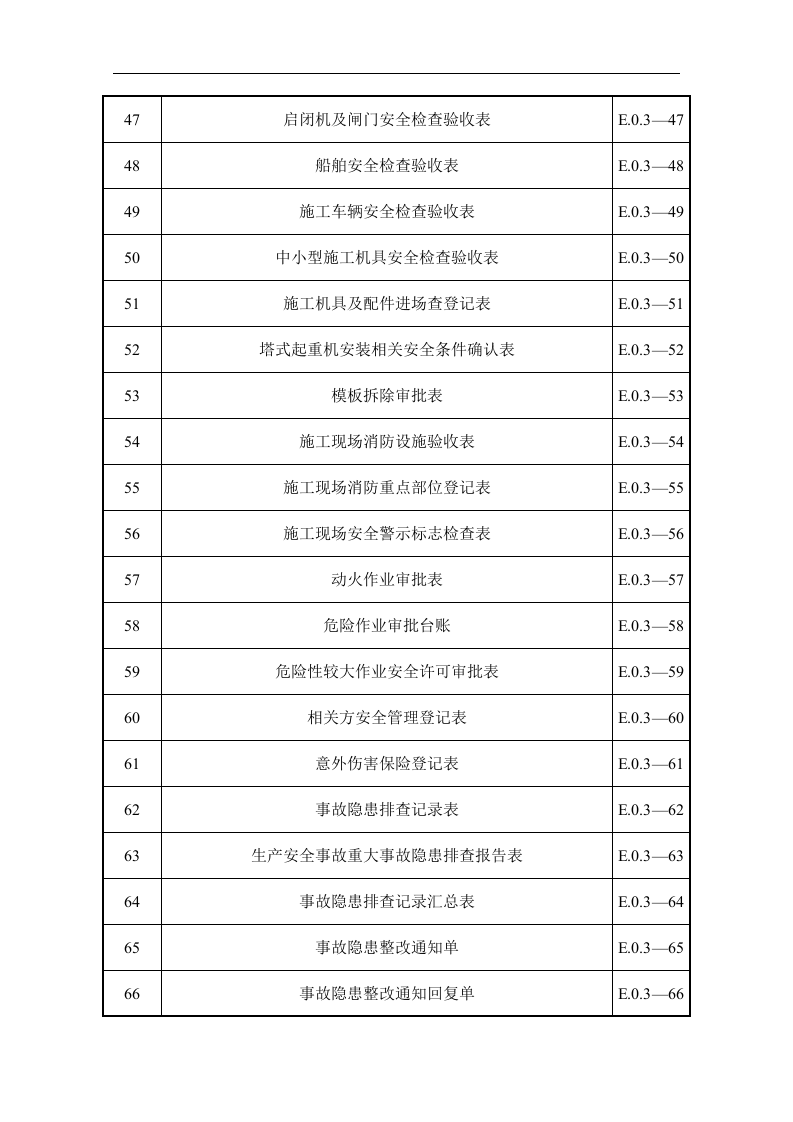 | 47 | 启闭机及闸门安全检查验收表 | E.0.3—47 |
|---|---|---|
| 48 | 船舶安全检查验收表 | E.0.3—48 |
| 49 | 施工车辆安全检查验收表 | E.0.3—49 |
| 50 | 中小型施工机具安全检查验收表 | E.0.3—50 |
| 51 | 施工机具及配件进场查登记表 | E.0.3—51 |
| 52 | 塔式起重机安装相关安全条件确认表 | E.0.3—52 |
| 53 | 模板拆除审批表 | E.0.3—53 |
| 54 | 施工现场消防设施验收表 | E.0.3—54 |
| 55 | 施工现场消防重点部位登记表 | E.0.3—55 |
| 56 | 施工现场安全警示标志检查表 | E.0.3—56 |
| 57 | 动火作业审批表 | E.0.3—57 |
| 58 | 危险作业审批台账 | E.0.3—58 |
| 59 | 危险性较大作业安全许可审批表 | E.0.3—59 |
| 60 | 相关方安全管理登记表 | E.0.3—60 |
| 61 | 意外伤害保险登记表 | E.0.3—61 |
| 62 | 事故隐患排查记录表 | E.0.3—62 |
| 63 | 生产安全事故重大事故隐患排查报告表 | E.0.3—63 |
| 64 | 事故隐患排查记录汇总表 | E.0.3—64 |
| 65 | 事故隐患整改通知单 | E.0.3—65 |
| 66 | 事故隐患整改通知回复单 | E.0.3—66 |